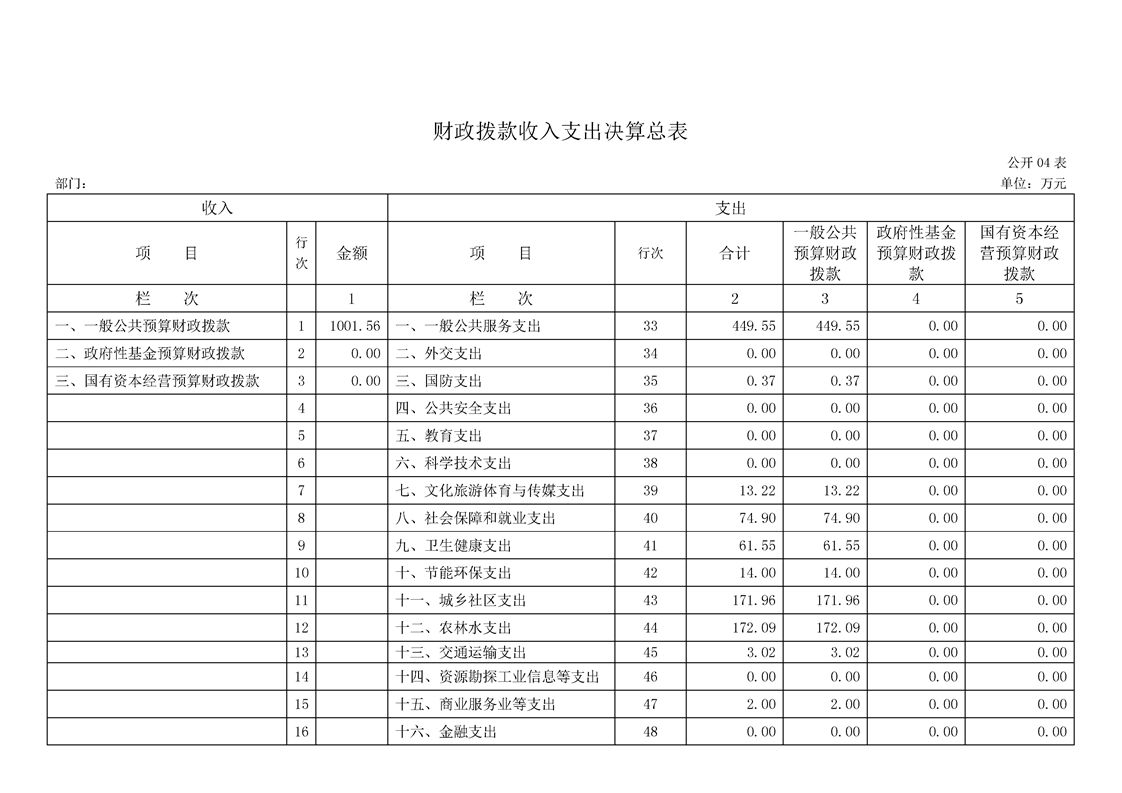 财政拨款收入支出决算总表

公开 04 表

部门：

单位：万元

| 收入 | | | 支出 | | | | | |
|---|---|---|---|---|---|---|---|---|
| 项　　目 | 行次 | 金额 | 项　　目 | 行次 | 合计 | 一般公共预算财政拨款 | 政府性基金预算财政拨款 | 国有资本经营预算财政拨款 |
| 栏　　次 | | 1 | 栏　　次 | | 2 | 3 | 4 | 5 |
| 一、一般公共预算财政拨款 | 1 | 1001.56 | 一、一般公共服务支出 | 33 | 449.55 | 449.55 | 0.00 | 0.00 |
| 二、政府性基金预算财政拨款 | 2 | 0.00 | 二、外交支出 | 34 | 0.00 | 0.00 | 0.00 | 0.00 |
| 三、国有资本经营预算财政拨款 | 3 | 0.00 | 三、国防支出 | 35 | 0.37 | 0.37 | 0.00 | 0.00 |
| | 4 | | 四、公共安全支出 | 36 | 0.00 | 0.00 | 0.00 | 0.00 |
| | 5 | | 五、教育支出 | 37 | 0.00 | 0.00 | 0.00 | 0.00 |
| | 6 | | 六、科学技术支出 | 38 | 0.00 | 0.00 | 0.00 | 0.00 |
| | 7 | | 七、文化旅游体育与传媒支出 | 39 | 13.22 | 13.22 | 0.00 | 0.00 |
| | 8 | | 八、社会保障和就业支出 | 40 | 74.90 | 74.90 | 0.00 | 0.00 |
| | 9 | | 九、卫生健康支出 | 41 | 61.55 | 61.55 | 0.00 | 0.00 |
| | 10 | | 十、节能环保支出 | 42 | 14.00 | 14.00 | 0.00 | 0.00 |
| | 11 | | 十一、城乡社区支出 | 43 | 171.96 | 171.96 | 0.00 | 0.00 |
| | 12 | | 十二、农林水支出 | 44 | 172.09 | 172.09 | 0.00 | 0.00 |
| | 13 | | 十三、交通运输支出 | 45 | 3.02 | 3.02 | 0.00 | 0.00 |
| | 14 | | 十四、资源勘探工业信息等支出 | 46 | 0.00 | 0.00 | 0.00 | 0.00 |
| | 15 | | 十五、商业服务业等支出 | 47 | 2.00 | 2.00 | 0.00 | 0.00 |
| | 16 | | 十六、金融支出 | 48 | 0.00 | 0.00 | 0.00 | 0.00 |